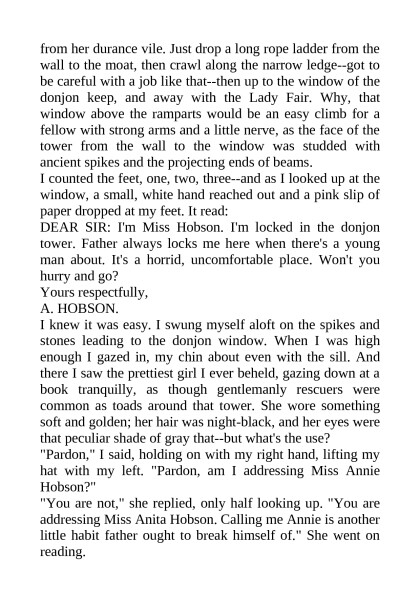 from her durance vile. Just drop a long rope ladder from the wall to the moat, then crawl along the narrow ledge--got to be careful with a job like that--then up to the window of the donjon keep, and away with the Lady Fair. Why, that window above the ramparts would be an easy climb for a fellow with strong arms and a little nerve, as the face of the tower from the wall to the window was studded with ancient spikes and the projecting ends of beams.
I counted the feet, one, two, three--and as I looked up at the window, a small, white hand reached out and a pink slip of paper dropped at my feet. It read:
DEAR SIR: I'm Miss Hobson. I'm locked in the donjon tower. Father always locks me here when there's a young man about. It's a horrid, uncomfortable place. Won't you hurry and go?
Yours respectfully,
A. HOBSON.
I knew it was easy. I swung myself aloft on the spikes and stones leading to the donjon window. When I was high enough I gazed in, my chin about even with the sill. And there I saw the prettiest girl I ever beheld, gazing down at a book tranquilly, as though gentlemanly rescuers were common as toads around that tower. She wore something soft and golden; her hair was night-black, and her eyes were that peculiar shade of gray that--but what's the use?
"Pardon," I said, holding on with my right hand, lifting my hat with my left. "Pardon, am I addressing Miss Annie Hobson?"
"You are not," she replied, only half looking up. "You are addressing Miss Anita Hobson. Calling me Annie is another little habit father ought to break himself of." She went on reading.